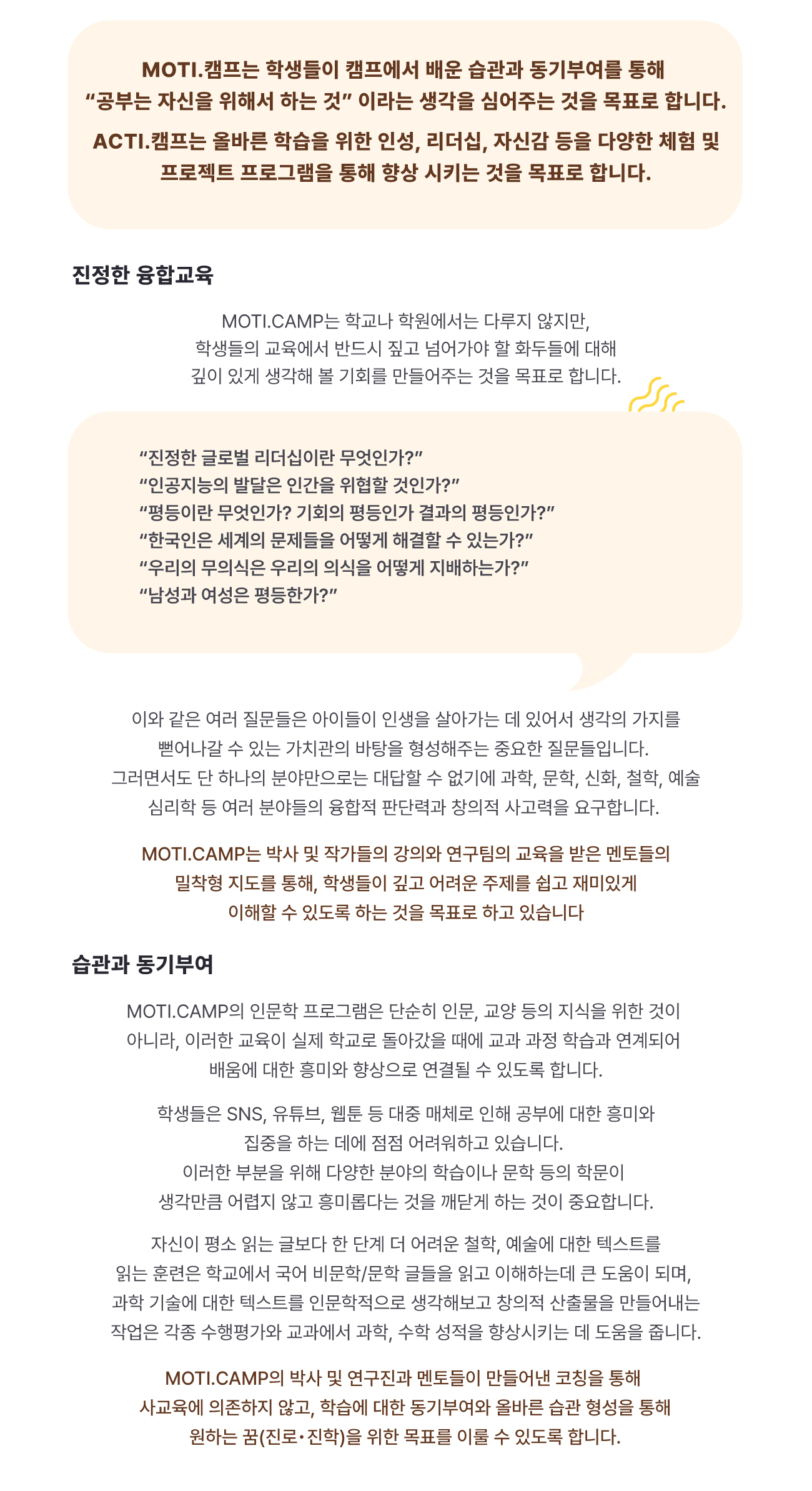 MOTI.캠프는 학생들이 캠프에서 배운 습관과 동기부여를 통해 “공부는 자신을 위해서 하는 것” 이라는 생각을 심어주는 것을 목표로 합니다.

ACTI.캠프는 올바른 학습을 위한 인성, 리더십, 자신감 등을 다양한 체험 및 프로젝트 프로그램을 통해 향상 시키는 것을 목표로 합니다.

진정한 융합교육

MOTI.CAMP는 학교나 학원에서는 다루지 않지만, 학생들의 교육에서 반드시 짚고 넘어가야 할 화두들에 대해 깊이 있게 생각해 볼 기회를 만들어주는 것을 목표로 합니다.

“진정한 글로벌 리더십이란 무엇인가?”
“인공지능의 발달은 인간을 위협할 것인가?”
“평등이란 무엇인가? 기회의 평등인가 결과의 평등인가?”
“한국인은 세계의 문제들을 어떻게 해결할 수 있는가?”
“우리의 무의식은 우리의 의식을 어떻게 지배하는가?”
“남성과 여성은 평등한가?”

이와 같은 여러 질문들은 아이들이 인생을 살아가는 데 있어서 생각의 가지를 뻗어나갈 수 있는 가치관의 바탕을 형성해주는 중요한 질문들입니다. 그러면서도 단 하나의 분야만으로는 대답할 수 없기에 과학, 문학, 신화, 철학, 예술 심리학 등 여러 분야들의 융합적 판단력과 창의적 사고력을 요구합니다.

MOTI.CAMP는 박사 및 작가들의 강의와 연구팀의 교육을 받은 멘토들의 밀착형 지도를 통해, 학생들이 깊고 어려운 주제를 쉽고 재미있게 이해할 수 있도록 하는 것을 목표로 하고 있습니다

습관과 동기부여

MOTI.CAMP의 인문학 프로그램은 단순히 인문, 교양 등의 지식을 위한 것이 아니라, 이러한 교육이 실제 학교로 돌아갔을 때에 교과 과정 학습과 연계되어 배움에 대한 흥미와 향상으로 연결될 수 있도록 합니다.

학생들은 SNS, 유튜브, 웹툰 등 대중 매체로 인해 공부에 대한 흥미와 집중을 하는 데에 점점 어려워하고 있습니다. 이러한 부분을 위해 다양한 분야의 학습이나 문학 등의 학문이 생각만큼 어렵지 않고 흥미롭다는 것을 깨닫게 하는 것이 중요합니다.

자신이 평소 읽는 글보다 한 단계 더 어려운 철학, 예술에 대한 텍스트를 읽는 훈련은 학교에서 국어 비문학/문학 글들을 읽고 이해하는데 큰 도움이 되며, 과학 기술에 대한 텍스트를 인문학적으로 생각해보고 창의적 산출물을 만들어내는 작업은 각종 수행평가와 교과에서 과학, 수학 성적을 향상시키는 데 도움을 줍니다.

MOTI.CAMP의 박사 및 연구진과 멘토들이 만들어낸 코칭을 통해 사교육에 의존하지 않고, 학습에 대한 동기부여와 올바른 습관 형성을 통해 원하는 꿈(진로•진학)을 위한 목표를 이룰 수 있도록 합니다.